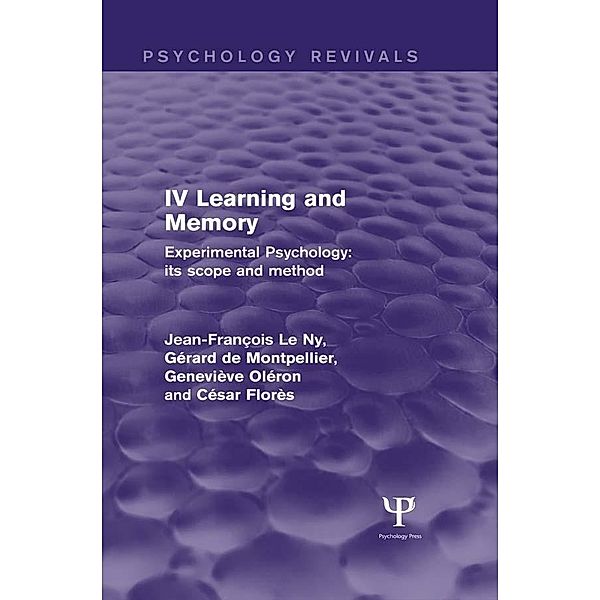 PSYCHOLOGY REVIVALS

IV Learning and Memory

Experimental Psychology: its scope and method

Jean-François Le Ny, Gérard de Montpellier, Geneviève Oléron and César Florès

Psychology Press